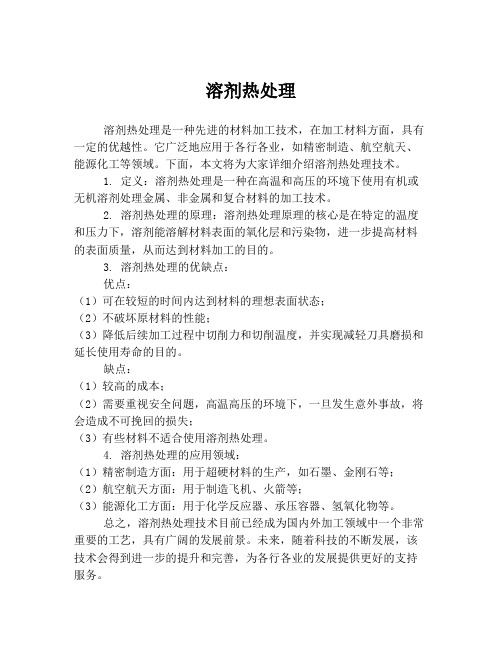 溶剂热处理

溶剂热处理是一种先进的材料加工技术，在加工材料方面，具有一定的优越性。它广泛地应用于各行各业，如精密制造、航空航天、能源化工等领域。下面，本文将为大家详细介绍溶剂热处理技术。

1. 定义：溶剂热处理是一种在高温和高压的环境下使用有机或无机溶剂处理金属、非金属和复合材料的加工技术。

2. 溶剂热处理的原理：溶剂热处理原理的核心是在特定的温度和压力下，溶剂能溶解材料表面的氧化层和污染物，进一步提高材料的表面质量，从而达到材料加工的目的。

3. 溶剂热处理的优缺点：

优点：

（1）可在较短的时间内达到材料的理想表面状态；

（2）不破坏原材料的性能；

（3）降低后续加工过程中切削力和切削温度，并实现减轻刀具磨损和延长使用寿命的目的。

缺点：

（1）较高的成本；

（2）需要重视安全问题，高温高压的环境下，一旦发生意外事故，将会造成不可挽回的损失；

（3）有些材料不适合使用溶剂热处理。

4. 溶剂热处理的应用领域：

（1）精密制造方面：用于超硬材料的生产，如石墨、金刚石等；

（2）航空航天方面：用于制造飞机、火箭等；

（3）能源化工方面：用于化学反应器、承压容器、氢氧化物等。

总之，溶剂热处理技术目前已经成为国内外加工领域中一个非常重要的工艺，具有广阔的发展前景。未来，随着科技的不断发展，该技术会得到进一步的提升和完善，为各行各业的发展提供更好的支持服务。